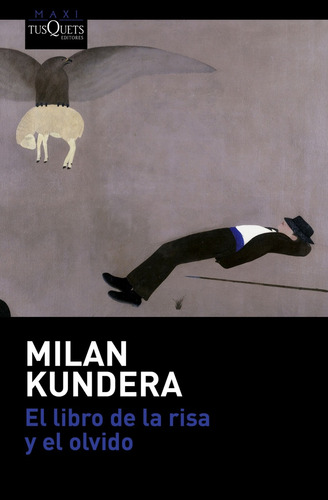 MAXI
TUSQUETS
EDITORES

MILAN
KUNDERA

El libro de la risa
y el olvido